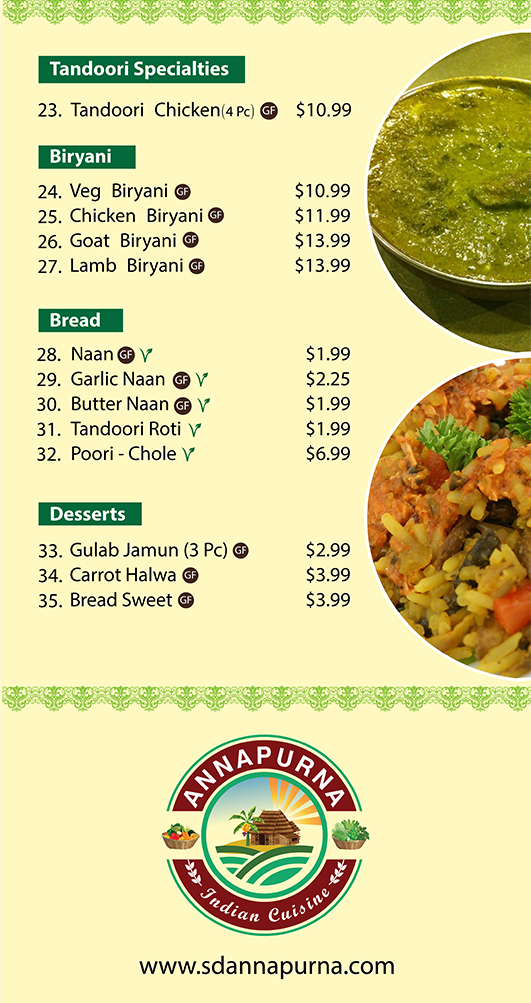 Tandoori Specialties

23. Tandoori Chicken(4 Pc) GF $10.99

Biryani

24. Veg Biryani GF $10.99
25. Chicken Biryani GF $11.99
26. Goat Biryani GF $13.99
27. Lamb Biryani GF $13.99

Bread

28. Naan GF V $1.99
29. Garlic Naan GF V $2.25
30. Butter Naan GF V $1.99
31. Tandoori Roti V $1.99
32. Poori - Chole V $6.99

Desserts

33. Gulab Jamun (3 Pc) GF $2.99
34. Carrot Halwa GF $3.99
35. Bread Sweet GF $3.99

ANNAPURNA
Indian Cuisine

www.sdannapurna.com